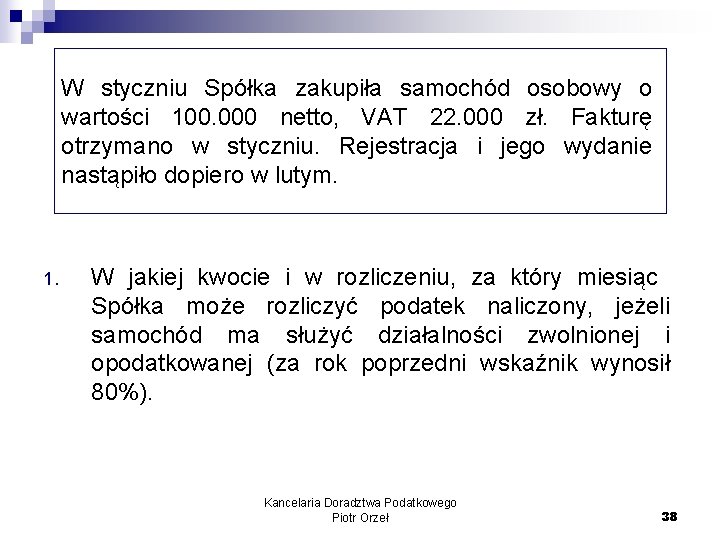 W styczniu Spółka zakupiła samochód osobowy o wartości 100.000 netto, VAT 22.000 zł. Fakturę otrzymano w styczniu. Rejestracja i jego wydanie nastąpiło dopiero w lutym.

1. W jakiej kwocie i w rozliczeniu, za który miesiąc Spółka może rozliczyć podatek naliczony, jeżeli samochód ma służyć działalności zwolnionej i opodatkowanej (za rok poprzedni wskaźnik wynosił 80%).

Kancelaria Doradztwa Podatkowego
Piotr Orzeł

38